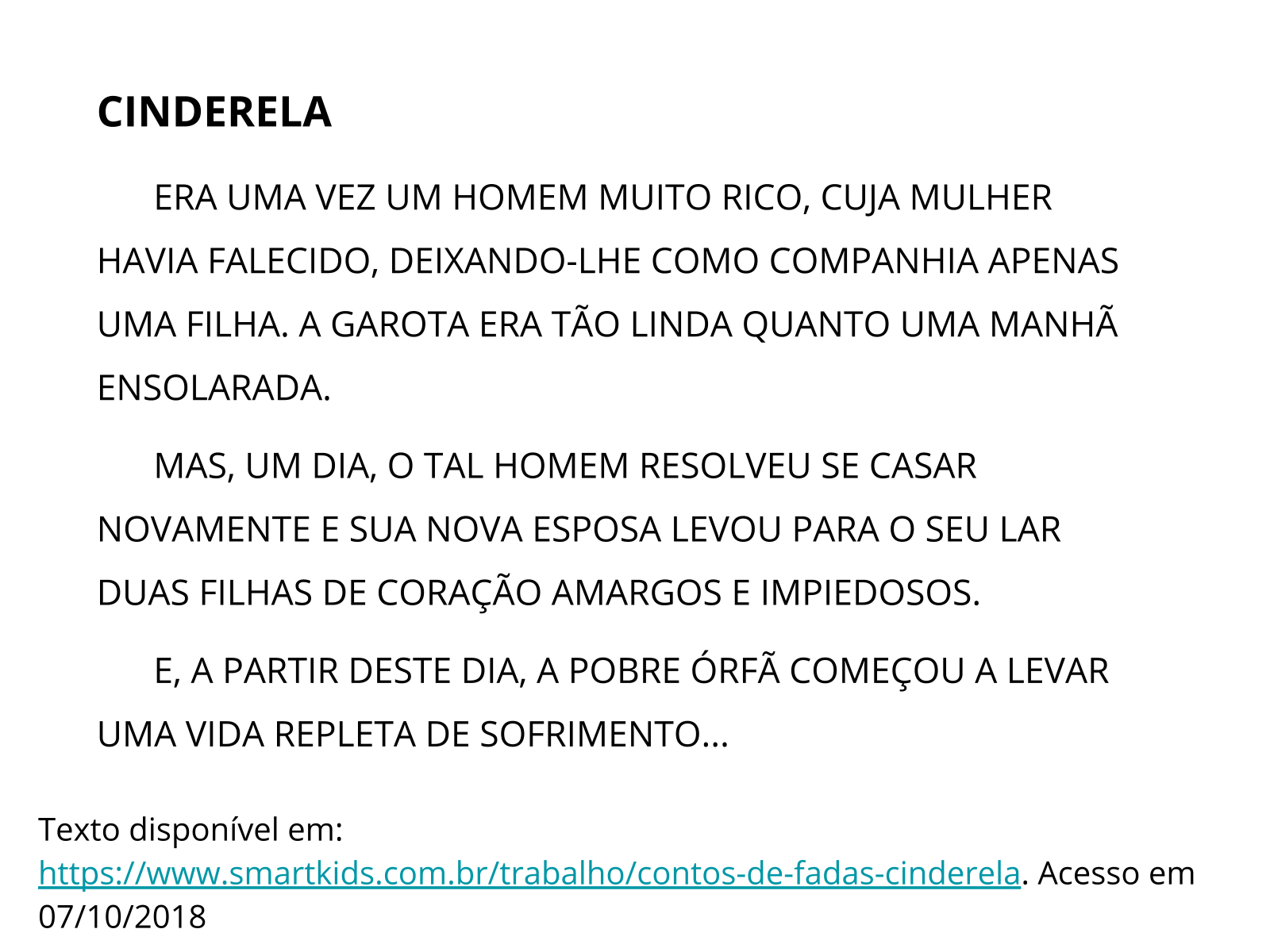 CINDERELA

ERA UMA VEZ UM HOMEM MUITO RICO, CUJA MULHER HAVIA FALECIDO, DEIXANDO-LHE COMO COMPANHIA APENAS UMA FILHA. A GAROTA ERA TÃO LINDA QUANTO UMA MANHÃ ENSOLARADA.

MAS, UM DIA, O TAL HOMEM RESOLVEU SE CASAR NOVAMENTE E SUA NOVA ESPOSA LEVOU PARA O SEU LAR DUAS FILHAS DE CORAÇÃO AMARGOS E IMPIEDOSOS.

E, A PARTIR DESTE DIA, A POBRE ÓRFÃ COMEÇOU A LEVAR UMA VIDA REPLETA DE SOFRIMENTO...

Texto disponível em: https://www.smartkids.com.br/trabalho/contos-de-fadas-cinderela. Acesso em 07/10/2018